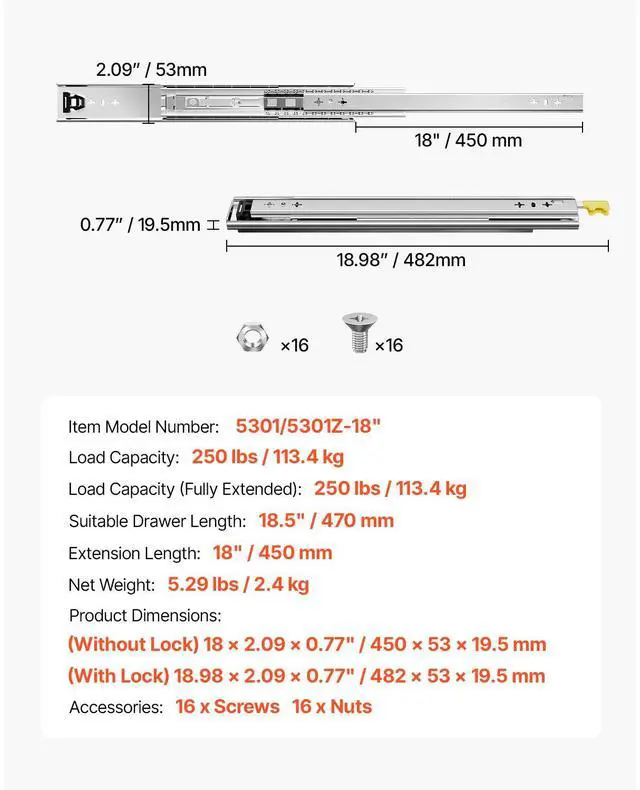 2.09" / 53mm

18" / 450 mm

0.77" / 19.5mm

18.98" / 482mm

×16

×16

Item Model Number: 5301/5301Z-18"

Load Capacity: 250 lbs / 113.4 kg

Load Capacity (Fully Extended): 250 lbs / 113.4 kg

Suitable Drawer Length: 18.5" / 470 mm

Extension Length: 18" / 450 mm

Net Weight: 5.29 lbs / 2.4 kg

Product Dimensions:

(Without Lock) 18 × 2.09 × 0.77" / 450 × 53 × 19.5 mm

(With Lock) 18.98 × 2.09 × 0.77" / 482 × 53 × 19.5 mm

Accessories: 16 x Screws 16 x Nuts